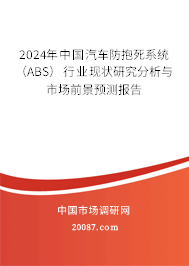 2024年中国汽车防抱死系统（ABS）行业现状研究分析与市场前景预测报告

中国市场调研网

20087.com